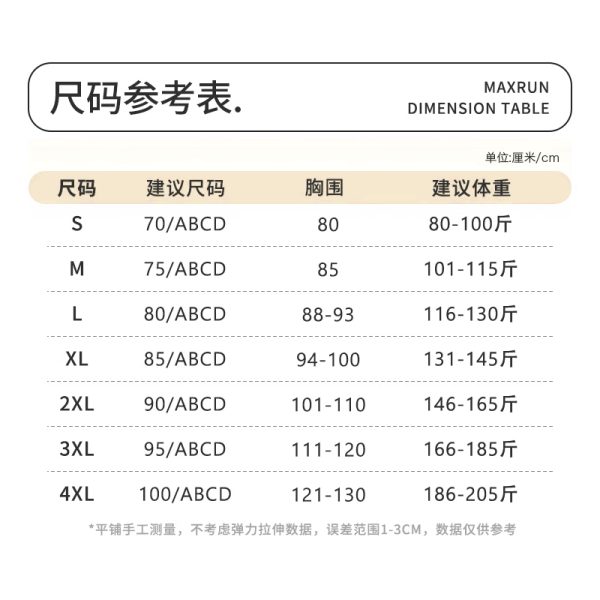 尺码参考表.

MAXRUN
DIMENSION TABLE

单位:厘米/cm

| 尺码 | 建议尺码 | 胸围 | 建议体重 |
|---|---|---|---|
| S | 70/ABCD | 80 | 80-100斤 |
| M | 75/ABCD | 85 | 101-115斤 |
| L | 80/ABCD | 88-93 | 116-130斤 |
| XL | 85/ABCD | 94-100 | 131-145斤 |
| 2XL | 90/ABCD | 101-110 | 146-165斤 |
| 3XL | 95/ABCD | 111-120 | 166-185斤 |
| 4XL | 100/ABCD | 121-130 | 186-205斤 |

*平铺手工测量，不考虑弹力拉伸数据，误差范围1-3CM，数据仅供参考